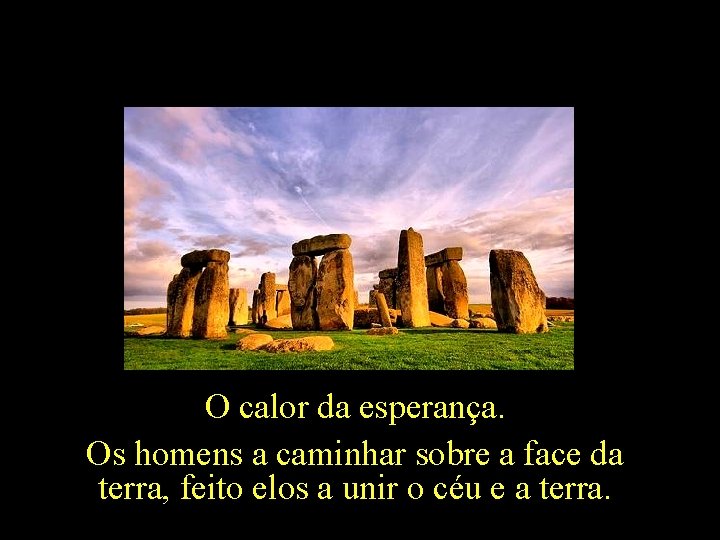 O calor da esperança.

Os homens a caminhar sobre a face da terra, feito elos a unir o céu e a terra.